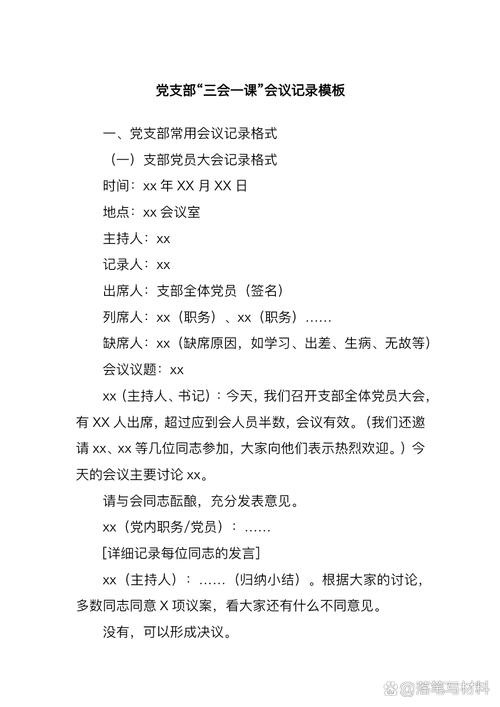 党支部“三会一课”会议记录模板

一、党支部常用会议记录格式

（一）支部党员大会记录格式

时间：xx 年 XX 月 XX 日

地点：xx 会议室

主持人：xx

记录人：xx

出席人：支部全体党员（签名）

列席人：xx（职务）、xx（职务）……

缺席人：xx（缺席原因，如学习、出差、生病、无故等）

会议议题：xx

xx（主持人、书记）：今天，我们召开支部全体党员大会，有 XX 人出席，超过应到会人员半数，会议有效。（我们还邀请 xx、xx 等几位同志参加，大家向他们表示热烈欢迎。）今天的会议主要讨论 xx。

请与会同志酝酿，充分发表意见。

xx（党内职务/党员）：……

[详细记录每位同志的发言]

xx（主持人）：……（归纳小结）。根据大家的讨论，多数同志同意 X 项议案，看大家还有什么不同意见。

没有，可以形成决议。

落笔写材料